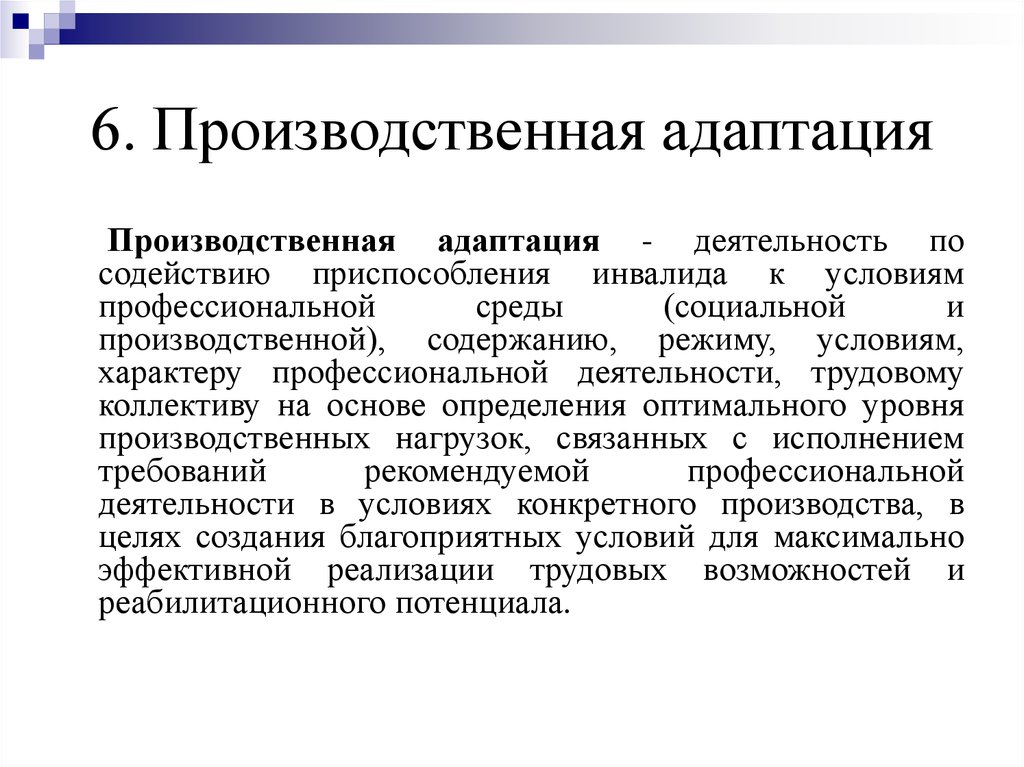 6. Производственная адаптация

Производственная адаптация - деятельность по содействию приспособления инвалида к условиям профессиональной среды (социальной и производственной), содержанию, режиму, условиям, характеру профессиональной деятельности, трудовому коллективу на основе определения оптимального уровня производственных нагрузок, связанных с исполнением требований рекомендуемой профессиональной деятельности в условиях конкретного производства, в целях создания благоприятных условий для максимально эффективной реализации трудовых возможностей и реабилитационного потенциала.